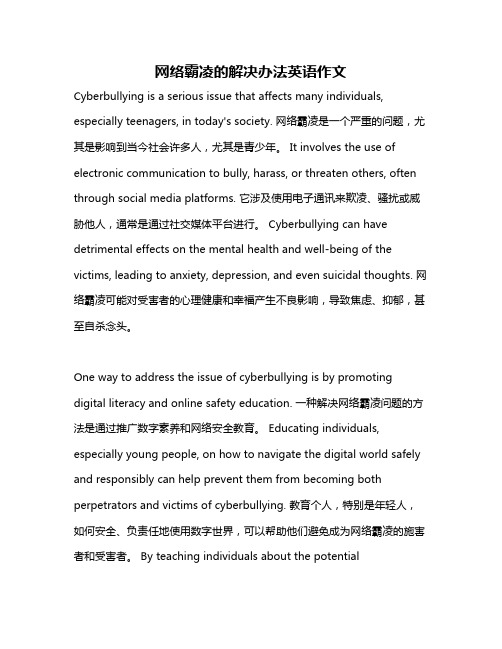 网络霸凌的解决办法英语作文

Cyberbullying is a serious issue that affects many individuals, especially teenagers, in today's society. 网络霸凌是一个严重的问题，尤其是影响到当今社会许多人，尤其是青少年。 It involves the use of electronic communication to bully, harass, or threaten others, often through social media platforms. 它涉及使用电子通讯来欺凌、骚扰或威胁他人，通常是通过社交媒体平台进行。 Cyberbullying can have detrimental effects on the mental health and well-being of the victims, leading to anxiety, depression, and even suicidal thoughts. 网络霸凌可能对受害者的心理健康和幸福产生不良影响，导致焦虑、抑郁，甚至自杀念头。

One way to address the issue of cyberbullying is by promoting digital literacy and online safety education. 一种解决网络霸凌问题的方法是通过推广数字素养和网络安全教育。 Educating individuals, especially young people, on how to navigate the digital world safely and responsibly can help prevent them from becoming both perpetrators and victims of cyberbullying. 教育个人，特别是年轻人，如何安全、负责任地使用数字世界，可以帮助他们避免成为网络霸凌的施害者和受害者。 By teaching individuals about the potential